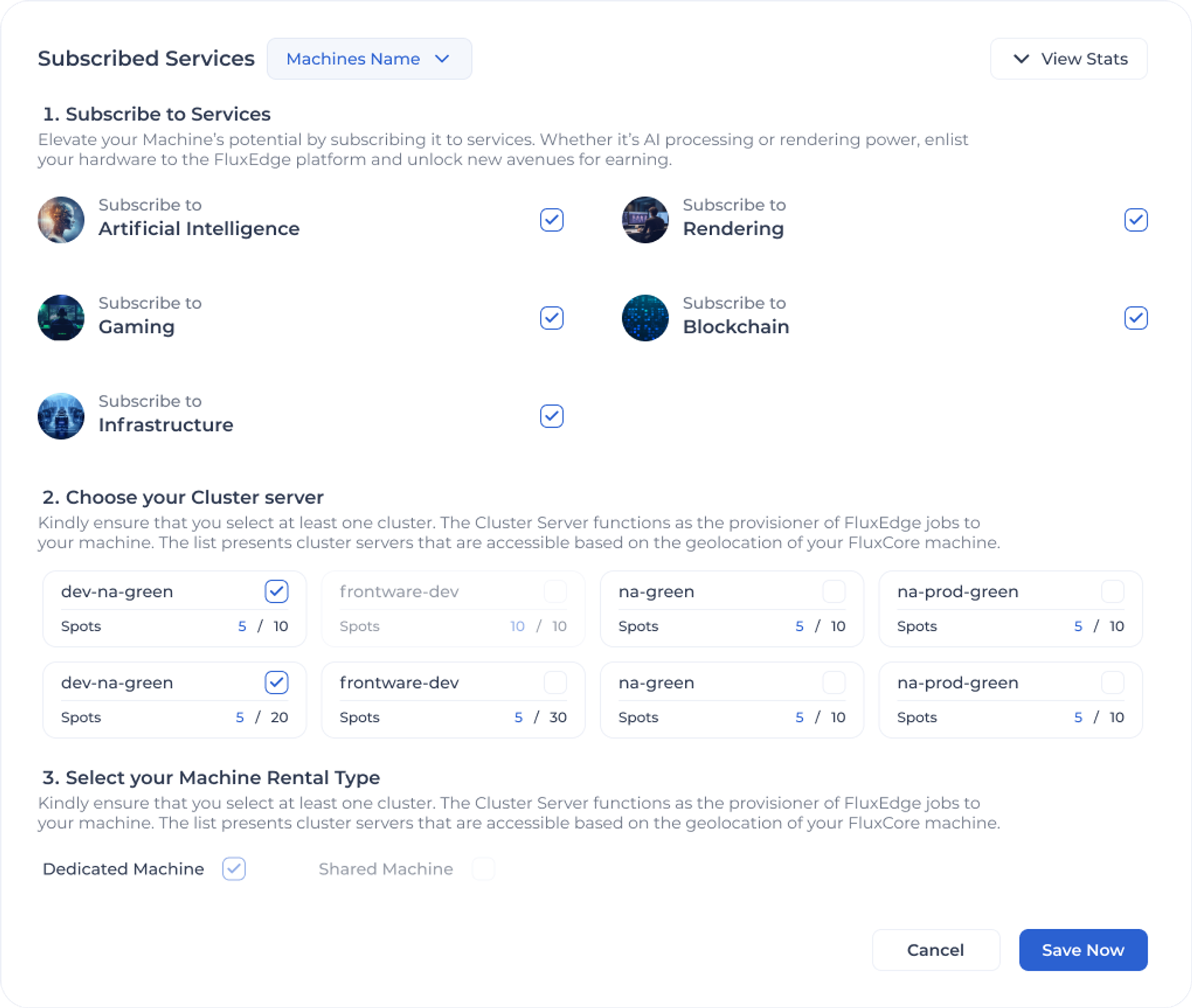 Subscribed Services Machines Name

View Stats

1. Subscribe to Services

Elevate your Machine's potential by subscribing it to services. Whether it's AI processing or rendering power, enlist your hardware to the FluxEdge platform and unlock new avenues for earning.

Subscribe to
Artificial Intelligence

Subscribe to
Rendering

Subscribe to
Gaming

Subscribe to
Blockchain

Subscribe to
Infrastructure

2. Choose your Cluster server

Kindly ensure that you select at least one cluster. The Cluster Server functions as the provisioner of FluxEdge jobs to your machine. The list presents cluster servers that are accessible based on the geolocation of your FluxCore machine.

dev-na-green
Spots 5 / 10

frontware-dev
Spots 10 / 10

na-green
Spots 5 / 10

na-prod-green
Spots 5 / 10

dev-na-green
Spots 5 / 20

frontware-dev
Spots 5 / 30

na-green
Spots 5 / 10

na-prod-green
Spots 5 / 10

3. Select your Machine Rental Type

Kindly ensure that you select at least one cluster. The Cluster Server functions as the provisioner of FluxEdge jobs to your machine. The list presents cluster servers that are accessible based on the geolocation of your FluxCore machine.

Dedicated Machine Shared Machine

Cancel Save Now